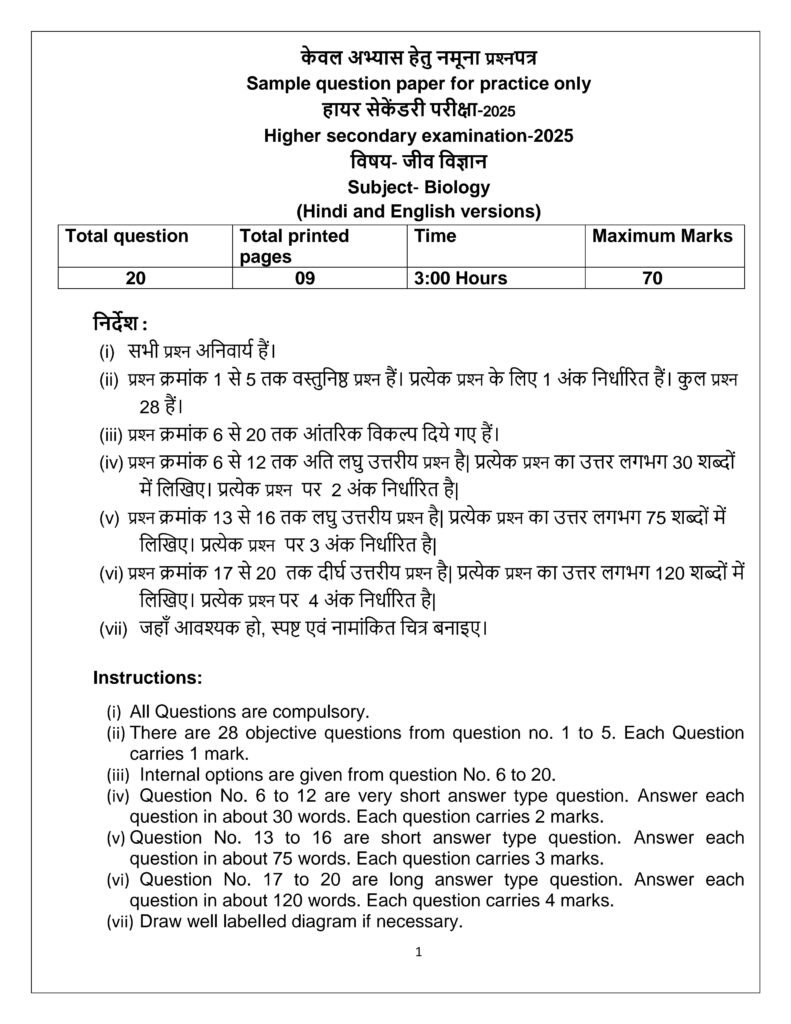 केवल अभ्यास हेतु नमूना प्रश्नपत्र
Sample question paper for practice only
हायर सेकेंडरी परीक्षा-2025
Higher secondary examination-2025
विषय- जीव विज्ञान
Subject- Biology
(Hindi and English versions)

| Total question | Total printed pages | Time | Maximum Marks |
|---|---|---|---|
| 20 | 09 | 3:00 Hours | 70 |

निर्देश :
(i) सभी प्रश्न अनिवार्य हैं।
(ii) प्रश्न क्रमांक 1 से 5 तक वस्तुनिष्ठ प्रश्न हैं। प्रत्येक प्रश्न के लिए 1 अंक निर्धारित हैं। कुल प्रश्न 28 हैं।
(iii) प्रश्न क्रमांक 6 से 20 तक आंतरिक विकल्प दिये गए हैं।
(iv) प्रश्न क्रमांक 6 से 12 तक अति लघु उत्तरीय प्रश्न है| प्रत्येक प्रश्न का उत्तर लगभग 30 शब्दों में लिखिए। प्रत्येक प्रश्न पर 2 अंक निर्धारित है|
(v) प्रश्न क्रमांक 13 से 16 तक लघु उत्तरीय प्रश्न है| प्रत्येक प्रश्न का उत्तर लगभग 75 शब्दों में लिखिए। प्रत्येक प्रश्न पर 3 अंक निर्धारित है|
(vi) प्रश्न क्रमांक 17 से 20 तक दीर्घ उत्तरीय प्रश्न है| प्रत्येक प्रश्न का उत्तर लगभग 120 शब्दों में लिखिए। प्रत्येक प्रश्न पर 4 अंक निर्धारित है|
(vii) जहाँ आवश्यक हो, स्पष्ट एवं नामांकित चित्र बनाइए।

Instructions:
(i) All Questions are compulsory.
(ii) There are 28 objective questions from question no. 1 to 5. Each Question carries 1 mark.
(iii) Internal options are given from question No. 6 to 20.
(iv) Question No. 6 to 12 are very short answer type question. Answer each question in about 30 words. Each question carries 2 marks.
(v) Question No. 13 to 16 are short answer type question. Answer each question in about 75 words. Each question carries 3 marks.
(vi) Question No. 17 to 20 are long answer type question. Answer each question in about 120 words. Each question carries 4 marks.
(vii) Draw well labelled diagram if necessary.

1